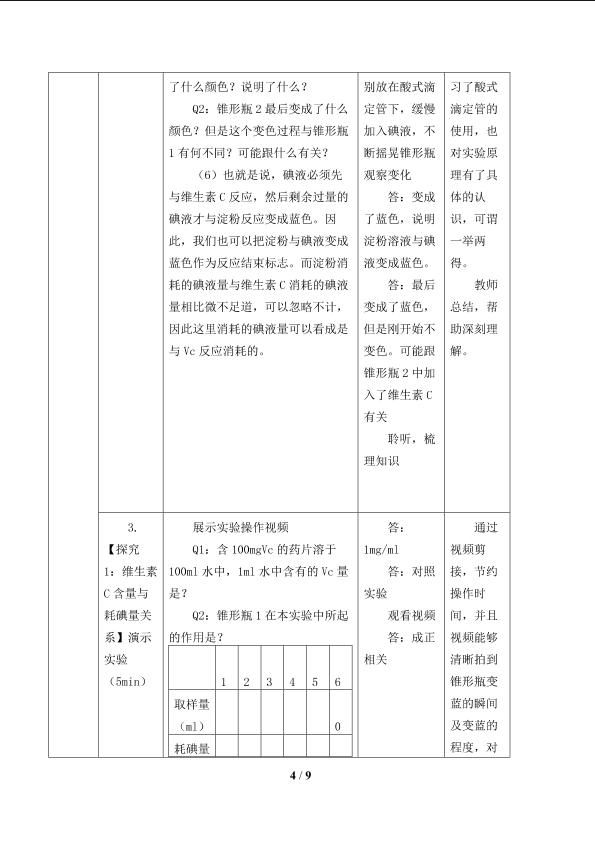 | | | 了什么颜色？说明了什么？ Q2：锥形瓶2最后变成了什么颜色？但是这个变色过程与锥形瓶1有何不同？可能跟什么有关？ （6）也就是说，碘液必须先与维生素C反应，然后剩余过量的碘液才与淀粉反应变成蓝色。因此，我们也可以把淀粉与碘液变成蓝色作为反应结束标志。而淀粉消耗的碘液量与维生素C消耗的碘液量相比微不足道，可以忽略不计，因此这里消耗的碘液量可以看成是与Vc反应消耗的。 | 别放在酸式滴定管下，缓慢加入碘液，不断摇晃锥形瓶观察变化 答：变成了蓝色，说明淀粉溶液与碘液变成蓝色。 答：最后变成了蓝色，但是刚开始不变色。可能跟锥形瓶2中加入了维生素C有关 聆听，梳理知识 | 习了酸式滴定管的使用，也对实验原理有了具体的认识，可谓一举两得。 教师总结，帮助深刻理解。 |
|---|---|---|---|---|
| | 3.【探究1：维生素C含量与耗碘量关系】演示实验（5min） | 展示实验操作视频 Q1：含100mgVc的药片溶于100ml水中，1ml水中含有的Vc量是？ Q2：锥形瓶1在本实验中所起的作用是？ | 答：1mg/ml 答：对照实验 观看视频 答：成正相关 | 通过视频剪接，节约操作时间，并且视频能够清晰拍到锥形瓶变蓝的瞬间及变蓝的程度，对 |

| | 1 | 2 | 3 | 4 | 5 | 6 |
|---|---|---|---|---|---|---|
| 取样量（ml） | | | | | | 0 |
| 耗碘量 | | | | | | |

4 / 9